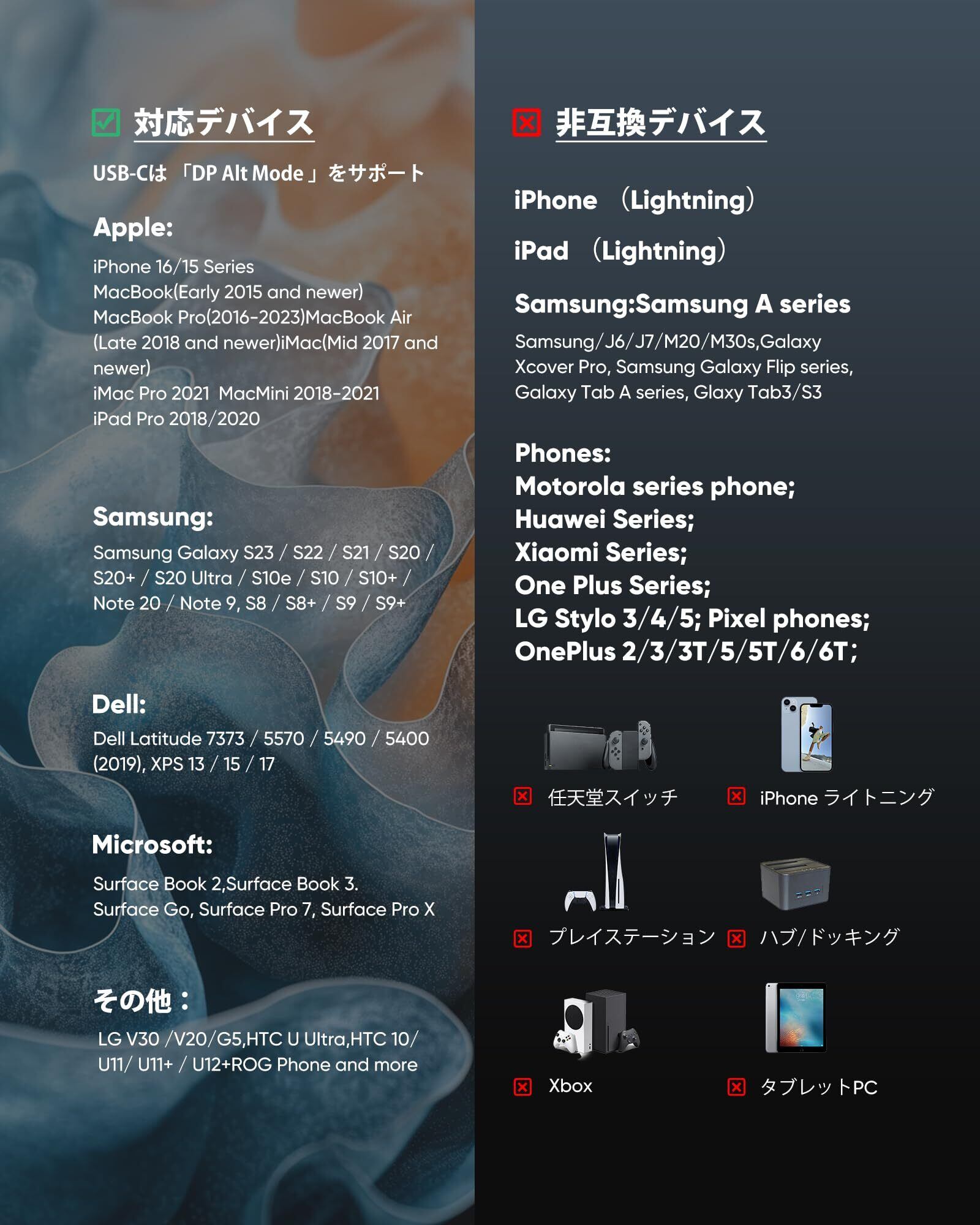 ☑ 対応デバイス

USB-Cは「DP Alt Mode」をサポート

Apple:

iPhone 16/15 Series
MacBook(Early 2015 and newer)
MacBook Pro(2016-2023)MacBook Air (Late 2018 and newer)iMac(Mid 2017 and newer)
iMac Pro 2021 MacMini 2018-2021
iPad Pro 2018/2020

Samsung:

Samsung Galaxy S23 / S22 / S21 / S20 / S20+ / S20 Ultra / S10e / S10 / S10+ / Note 20 / Note 9, S8 / S8+ / S9 / S9+

Dell:

Dell Latitude 7373 / 5570 / 5490 / 5400 (2019), XPS 13 / 15 / 17

Microsoft:

Surface Book 2,Surface Book 3.
Surface Go, Surface Pro 7, Surface Pro X

その他：

LG V30 /V20/G5,HTC U Ultra,HTC 10/ U11/ U11+ / U12+ROG Phone and more

☒ 非互換デバイス

iPhone （Lightning）

iPad （Lightning）

Samsung:Samsung A series

Samsung/J6/J7/M20/M30s,Galaxy Xcover Pro, Samsung Galaxy Flip series, Galaxy Tab A series, Glaxy Tab3/S3

Phones:
Motorola series phone;
Huawei Series;
Xiaomi Series;
One Plus Series;
LG Stylo 3/4/5; Pixel phones;
OnePlus 2/3/3T/5/5T/6/6T;

☒ 任天堂スイッチ
☒ iPhone ライトニング
☒ プレイステーション
☒ ハブ/ドッキング
☒ Xbox
☒ タブレットPC